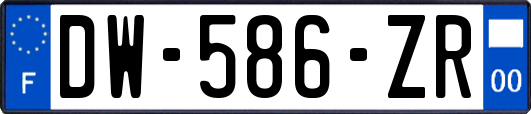 F
DW-586-ZR
00